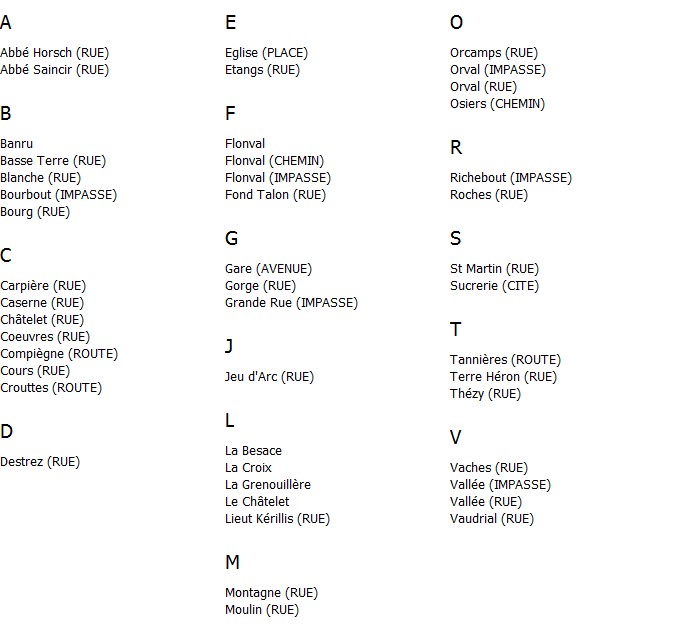 A

Abbé Horsch (RUE)
Abbé Saincir (RUE)

B

Banru
Basse Terre (RUE)
Blanche (RUE)
Bourbout (IMPASSE)
Bourg (RUE)

C

Carpière (RUE)
Caserne (RUE)
Châtelet (RUE)
Coeuvres (RUE)
Compiègne (ROUTE)
Cours (RUE)
Crouttes (ROUTE)

D

Destrez (RUE)

E

Eglise (PLACE)
Etangs (RUE)

F

Flonval
Flonval (CHEMIN)
Flonval (IMPASSE)
Fond Talon (RUE)

G

Gare (AVENUE)
Gorge (RUE)
Grande Rue (IMPASSE)

J

Jeu d'Arc (RUE)

L

La Besace
La Croix
La Grenouillère
Le Châtelet
Lieut Kérillis (RUE)

M

Montagne (RUE)
Moulin (RUE)

O

Orcamps (RUE)
Orval (IMPASSE)
Orval (RUE)
Osiers (CHEMIN)

R

Richebout (IMPASSE)
Roches (RUE)

S

St Martin (RUE)
Sucrerie (CITE)

T

Tannières (ROUTE)
Terre Héron (RUE)
Thézy (RUE)

V

Vaches (RUE)
Vallée (IMPASSE)
Vallée (RUE)
Vaudrial (RUE)